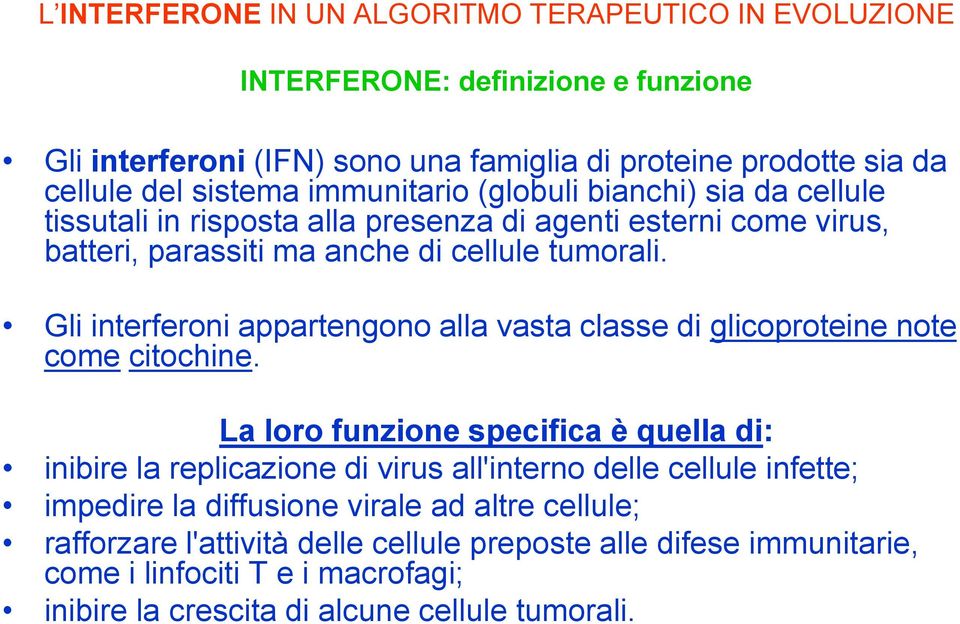 L'INTERFERONE IN UN ALGORITMO TERAPEUTICO IN EVOLUZIONE

INTERFERONE: definizione e funzione

• Gli interferoni (IFN) sono una famiglia di proteine prodotte sia da cellule del sistema immunitario (globuli bianchi) sia da cellule tissutali in risposta alla presenza di agenti esterni come virus, batteri, parassiti ma anche di cellule tumorali.

• Gli interferoni appartengono alla vasta classe di glicoproteine note come citochine.

La loro funzione specifica è quella di:

• inibire la replicazione di virus all'interno delle cellule infette;
• impedire la diffusione virale ad altre cellule;
• rafforzare l'attività delle cellule preposte alle difese immunitarie, come i linfociti T e i macrofagi;
• inibire la crescita di alcune cellule tumorali.